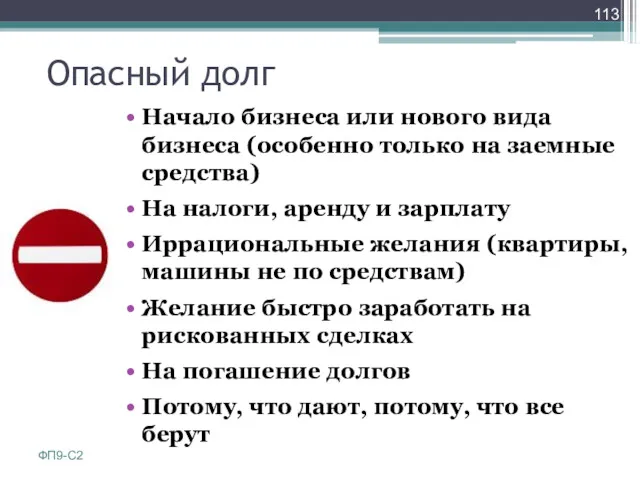 113

Опасный долг

• Начало бизнеса или нового вида бизнеса (особенно только на заемные средства)
• На налоги, аренду и зарплату
• Иррациональные желания (квартиры, машины не по средствам)
• Желание быстро заработать на рискованных сделках
• На погашение долгов
• Потому, что дают, потому, что все берут

ФП9-С2